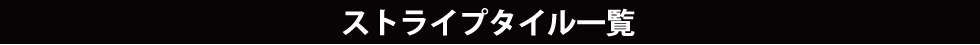 ストライプタイル一覧